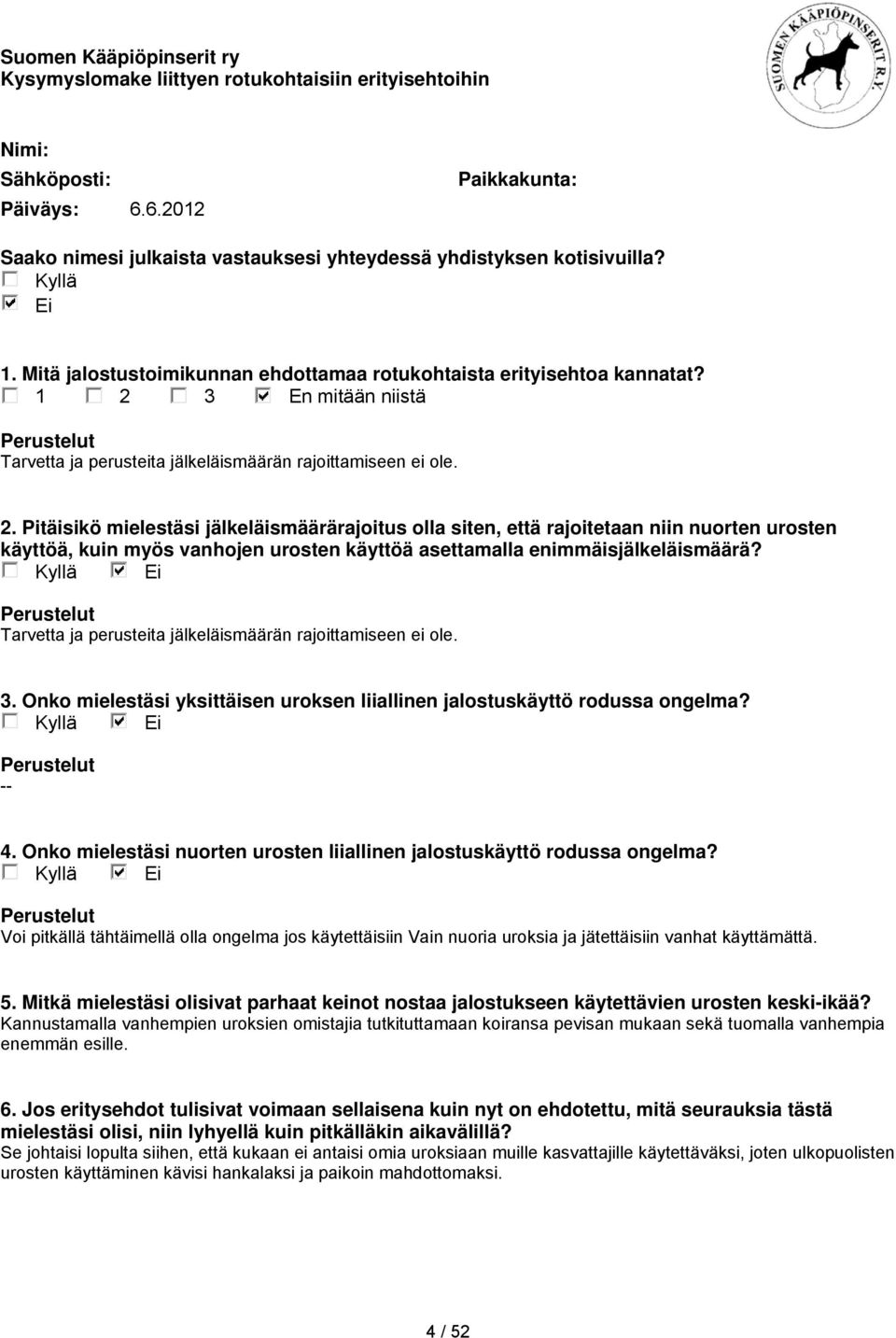 Suomen Kääpiöpinserit ry
Kysymyslomake liittyen rotukohtaisiin erityisehtoihin

SUOMEN KÄÄPIÖPINSERIT R.Y.

Nimi:
Sähköposti: Paikkakunta:
Päiväys: 6.6.2012

Saako nimesi julkaista vastauksesi yhteydessä yhdistyksen kotisivuilla?
☐ Kyllä
☑ Ei

1. Mitä jalostustoimikunnan ehdottamaa rotukohtaista erityisehtoa kannatat?
☐ 1 ☐ 2 ☐ 3 ☑ En mitään niistä

Perustelut
Tarvetta ja perusteita jälkeläismäärän rajoittamiseen ei ole.

2. Pitäisikö mielestäsi jälkeläismäärärajoitus olla siten, että rajoitetaan niin nuorten urosten käyttöä, kuin myös vanhojen urosten käyttöä asettamalla enimmäisjälkeläismäärä?
☐ Kyllä ☑ Ei

Perustelut
Tarvetta ja perusteita jälkeläismäärän rajoittamiseen ei ole.

3. Onko mielestäsi yksittäisen uroksen liiallinen jalostuskäyttö rodussa ongelma?
☐ Kyllä ☑ Ei

Perustelut
--

4. Onko mielestäsi nuorten urosten liiallinen jalostuskäyttö rodussa ongelma?
☐ Kyllä ☑ Ei

Perustelut
Voi pitkällä tähtäimellä olla ongelma jos käytettäisiin Vain nuoria uroksia ja jätettäisiin vanhat käyttämättä.

5. Mitkä mielestäsi olisivat parhaat keinot nostaa jalostukseen käytettävien urosten keski-ikää?
Kannustamalla vanhempien uroksien omistajia tutkituttamaan koiransa pevisan mukaan sekä tuomalla vanhempia enemmän esille.

6. Jos eritysehdot tulisivat voimaan sellaisena kuin nyt on ehdotettu, mitä seurauksia tästä mielestäsi olisi, niin lyhyellä kuin pitkälläkin aikavälillä?
Se johtaisi lopulta siihen, että kukaan ei antaisi omia uroksiaan muille kasvattajille käytettäväksi, joten ulkopuolisten urosten käyttäminen kävisi hankalaksi ja paikoin mahdottomaksi.

4 / 52